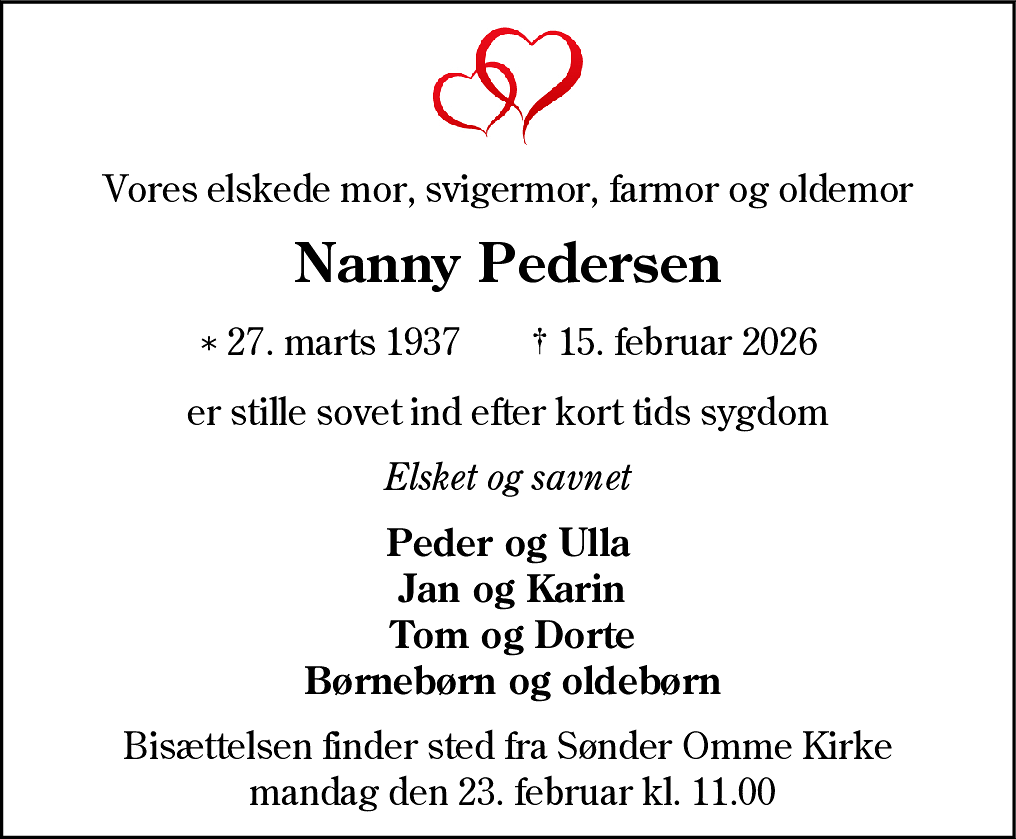 Vores elskede mor, svigermor, farmor og oldemor

Nanny Pedersen

* 27. marts 1937 † 15. februar 2026

er stille sovet ind efter kort tids sygdom

Elsket og savnet

Peder og Ulla
Jan og Karin
Tom og Dorte
Børnebørn og oldebørn

Bisættelsen finder sted fra Sønder Omme Kirke
mandag den 23. februar kl. 11.00